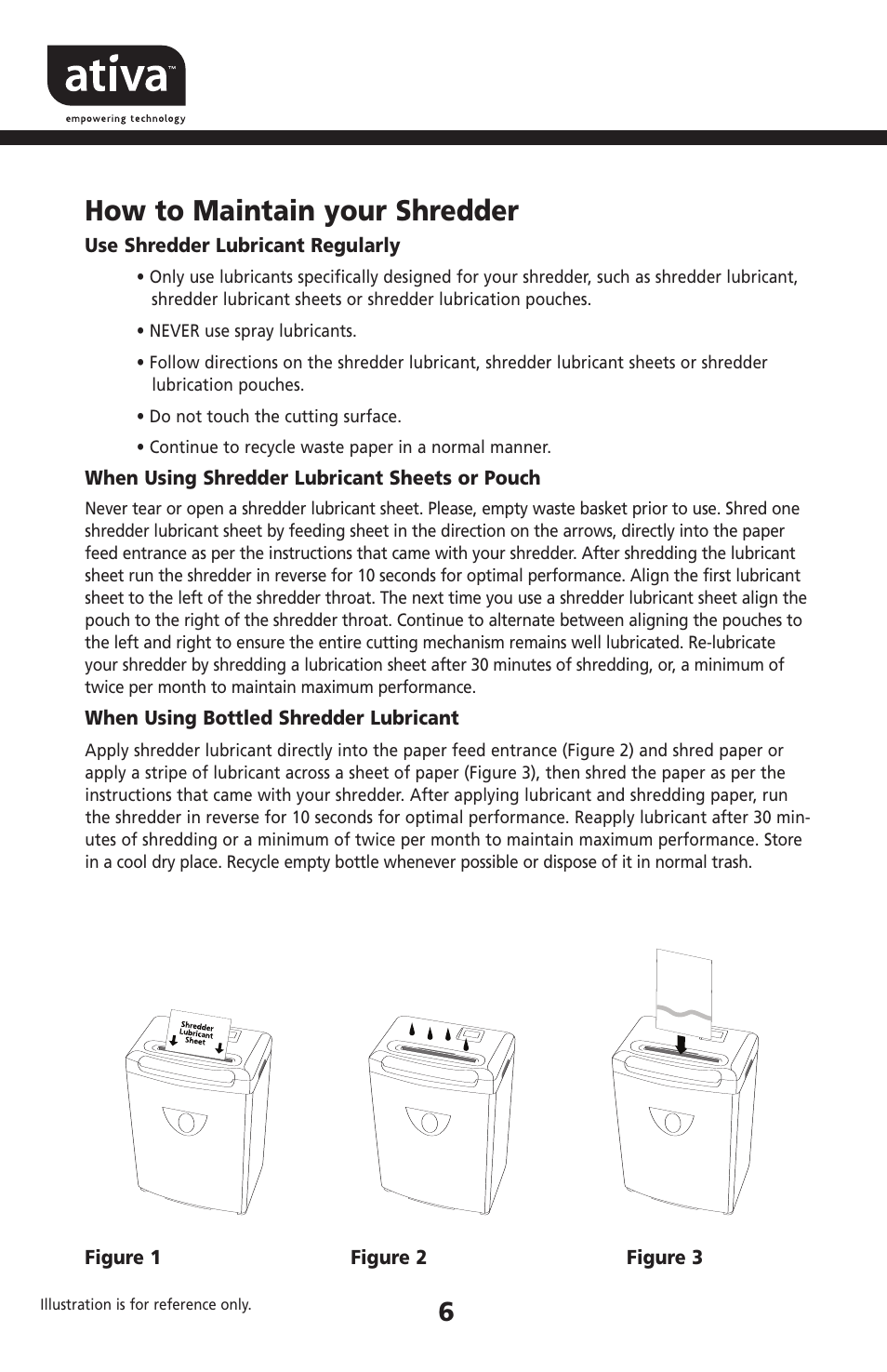 ativa™
empowering technology

How to Maintain your Shredder

Use Shredder Lubricant Regularly

• Only use lubricants specifically designed for your shredder, such as shredder lubricant, shredder lubricant sheets or shredder lubrication pouches.

• NEVER use spray lubricants.

• Follow directions on the shredder lubricant, shredder lubricant sheets or shredder lubrication pouches.

• Do not touch the cutting surface.

• Continue to recycle waste paper in a normal manner.

When Using Shredder Lubricant Sheets or Pouch

Never tear or open a shredder lubricant sheet. Please, empty waste basket prior to use. Shred one shredder lubricant sheet by feeding sheet in the direction on the arrows, directly into the paper feed entrance as per the instructions that came with your shredder. After shredding the lubricant sheet run the shredder in reverse for 10 seconds for optimal performance. Align the first lubricant sheet to the left of the shredder throat. The next time you use a shredder lubricant sheet align the pouch to the right of the shredder throat. Continue to alternate between aligning the pouches to the left and right to ensure the entire cutting mechanism remains well lubricated. Re-lubricate your shredder by shredding a lubrication sheet after 30 minutes of shredding, or, a minimum of twice per month to maintain maximum performance.

When Using Bottled Shredder Lubricant

Apply shredder lubricant directly into the paper feed entrance (Figure 2) and shred paper or apply a stripe of lubricant across a sheet of paper (Figure 3), then shred the paper as per the instructions that came with your shredder. After applying lubricant and shredding paper, run the shredder in reverse for 10 seconds for optimal performance. Reapply lubricant after 30 minutes of shredding or a minimum of twice per month to maintain maximum performance. Store in a cool dry place. Recycle empty bottle whenever possible or dispose of it in normal trash.

Shredder Lubricant Sheet

Figure 1

Figure 2

Figure 3

Illustration is for reference only.

6